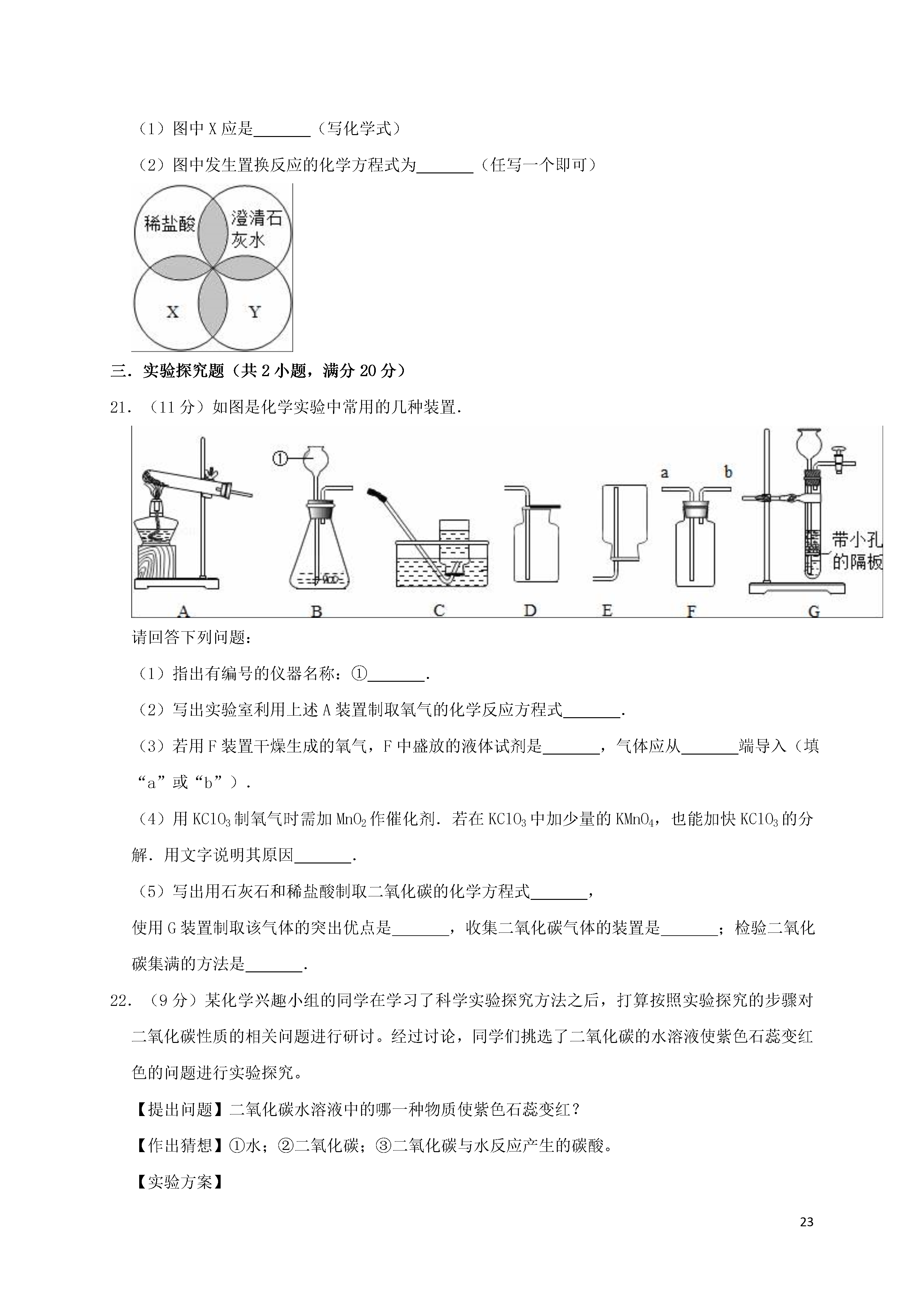 （1）图中 X 应是_______（写化学式）

（2）图中发生置换反应的化学方程式为_______（任写一个即可）

稀盐酸

澄清石灰水

X

Y

三．实验探究题（共 2 小题，满分 20 分）

21．（11 分）如图是化学实验中常用的几种装置．

①

a b

带小孔的隔板

A B C D E F G

请回答下列问题：

（1）指出有编号的仪器名称：①_______．

（2）写出实验室利用上述 A 装置制取氧气的化学反应方程式_______．

（3）若用 F 装置干燥生成的氧气，F 中盛放的液体试剂是_______，气体应从_______端导入（填“a”或“b”）．

（4）用 $KClO_3$ 制氧气时需加 $MnO_2$ 作催化剂．若在 $KClO_3$ 中加少量的 $KMnO_4$，也能加快 $KClO_3$ 的分解．用文字说明其原因_______．

（5）写出用石灰石和稀盐酸制取二氧化碳的化学方程式_______，

使用 G 装置制取该气体的突出优点是_______，收集二氧化碳气体的装置是_______；检验二氧化碳集满的方法是_______．

22．（9 分）某化学兴趣小组的同学在学习了科学实验探究方法之后，打算按照实验探究的步骤对二氧化碳性质的相关问题进行研讨。经过讨论，同学们挑选了二氧化碳的水溶液使紫色石蕊变红色的问题进行实验探究。

【提出问题】二氧化碳水溶液中的哪一种物质使紫色石蕊变红？

【作出猜想】①水；②二氧化碳；③二氧化碳与水反应产生的碳酸。

【实验方案】

23